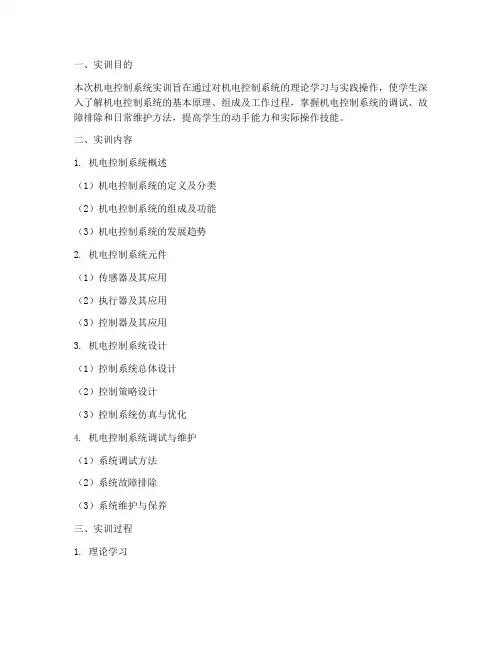 一、实训目的

本次机电控制系统实训旨在通过对机电控制系统的理论学习与实践操作，使学生深入了解机电控制系统的基本原理、组成及工作过程，掌握机电控制系统的调试、故障排除和日常维护方法，提高学生的动手能力和实际操作技能。

二、实训内容

1. 机电控制系统概述

（1）机电控制系统的定义及分类

（2）机电控制系统的组成及功能

（3）机电控制系统的发展趋势

2. 机电控制系统元件

（1）传感器及其应用

（2）执行器及其应用

（3）控制器及其应用

3. 机电控制系统设计

（1）控制系统总体设计

（2）控制策略设计

（3）控制系统仿真与优化

4. 机电控制系统调试与维护

（1）系统调试方法

（2）系统故障排除

（3）系统维护与保养

三、实训过程

1. 理论学习